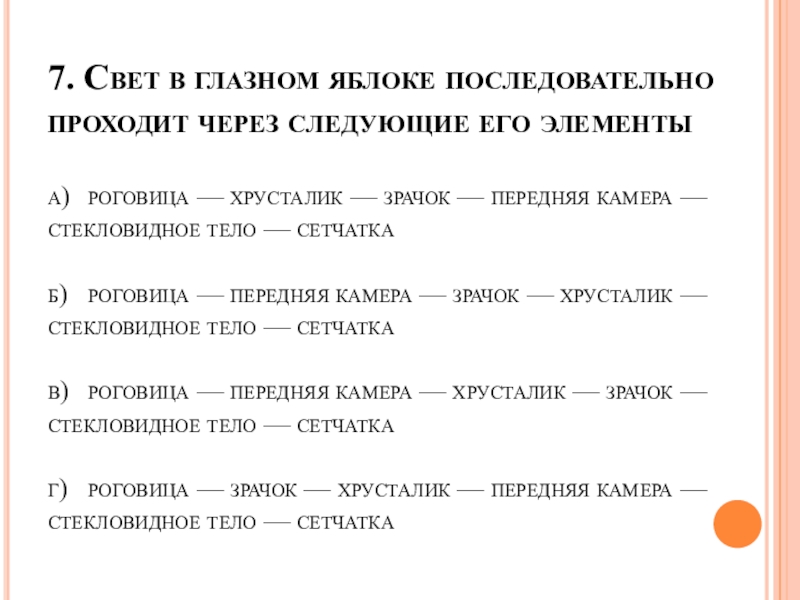 7. Свет в глазном яблоке последовательно проходит через следующие его элементы

а) роговица — хрусталик — зрачок — передняя камера — стекловидное тело — сетчатка

б) роговица — передняя камера — зрачок — хрусталик — стекловидное тело — сетчатка

в) роговица — передняя камера — хрусталик — зрачок — стекловидное тело — сетчатка

г) роговица — зрачок — хрусталик — передняя камера — стекловидное тело — сетчатка